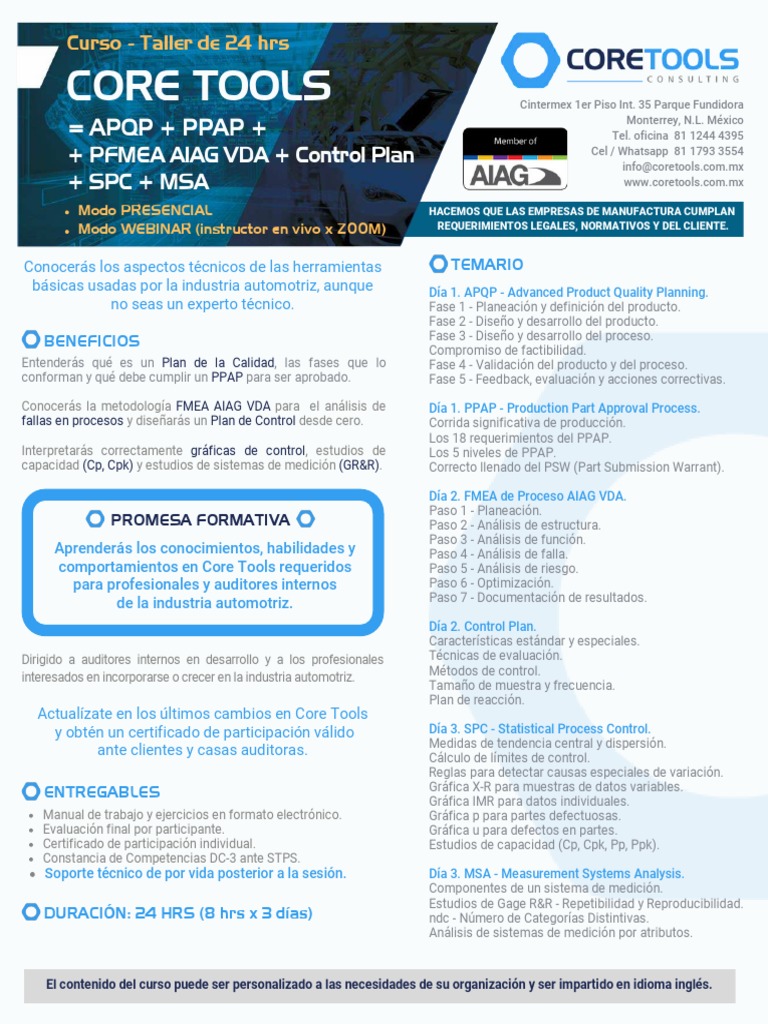 Curso - Taller de 24 hrs

CORE TOOLS

= APQP + PPAP +
+ PFMEA AIAG VDA + Control Plan
+ SPC + MSA

• Modo PRESENCIAL
• Modo WEBINAR (instructor en vivo x ZOOM)

CORETOOLS
CONSULTING

Member of
AIAG

Cintermex 1er Piso Int. 35 Parque Fundidora
Monterrey, N.L. México
Tel. oficina 81 1244 4395
Cel / Whatsapp 81 1793 3554
info@coretools.com.mx
www.coretools.com.mx

HACEMOS QUE LAS EMPRESAS DE MANUFACTURA CUMPLAN REQUERIMIENTOS LEGALES, NORMATIVOS Y DEL CLIENTE.

Conocerás los aspectos técnicos de las herramientas básicas usadas por la industria automotriz, aunque no seas un experto técnico.

BENEFICIOS

Entenderás qué es un Plan de la Calidad, las fases que lo conforman y qué debe cumplir un PPAP para ser aprobado.

Conocerás la metodología FMEA AIAG VDA para el análisis de fallas en procesos y diseñarás un Plan de Control desde cero.

Interpretarás correctamente gráficas de control, estudios de capacidad (Cp, Cpk) y estudios de sistemas de medición (GR&R).

PROMESA FORMATIVA

Aprenderás los conocimientos, habilidades y comportamientos en Core Tools requeridos para profesionales y auditores internos de la industria automotriz.

Dirigido a auditores internos en desarrollo y a los profesionales interesados en incorporarse o crecer en la industria automotriz.

Actualízate en los últimos cambios en Core Tools y obtén un certificado de participación válido ante clientes y casas auditoras.

ENTREGABLES

• Manual de trabajo y ejercicios en formato electrónico.
• Evaluación final por participante.
• Certificado de participación individual.
• Constancia de Competencias DC-3 ante STPS.
• Soporte técnico de por vida posterior a la sesión.

DURACIÓN: 24 HRS (8 hrs x 3 días)

TEMARIO

Día 1. APQP - Advanced Product Quality Planning.
Fase 1 - Planeación y definición del producto.
Fase 2 - Diseño y desarrollo del producto.
Fase 3 - Diseño y desarrollo del proceso.
Compromiso de factibilidad.
Fase 4 - Validación del producto y del proceso.
Fase 5 - Feedback, evaluación y acciones correctivas.

Día 1. PPAP - Production Part Approval Process.
Corrida significativa de producción.
Los 18 requerimientos del PPAP.
Los 5 niveles de PPAP.
Correcto llenado del PSW (Part Submission Warrant).

Día 2. FMEA de Proceso AIAG VDA.
Paso 1 - Planeación.
Paso 2 - Análisis de estructura.
Paso 3 - Análisis de función.
Paso 4 - Análisis de falla.
Paso 5 - Análisis de riesgo.
Paso 6 - Optimización.
Paso 7 - Documentación de resultados.

Día 2. Control Plan.
Características estándar y especiales.
Técnicas de evaluación.
Métodos de control.
Tamaño de muestra y frecuencia.
Plan de reacción.

Día 3. SPC - Statistical Process Control.
Medidas de tendencia central y dispersión.
Cálculo de límites de control.
Reglas para detectar causas especiales de variación.
Gráfica X-R para muestras de datos variables.
Gráfica IMR para datos individuales.
Gráfica p para partes defectuosas.
Gráfica u para defectos en partes.
Estudios de capacidad (Cp, Cpk, Pp, Ppk).

Día 3. MSA - Measurement Systems Analysis.
Componentes de un sistema de medición.
Estudios de Gage R&R - Repetibilidad y Reproducibilidad.
ndc - Número de Categorías Distintivas.
Análisis de sistemas de medición por atributos.

El contenido del curso puede ser personalizado a las necesidades de su organización y ser impartido en idioma inglés.